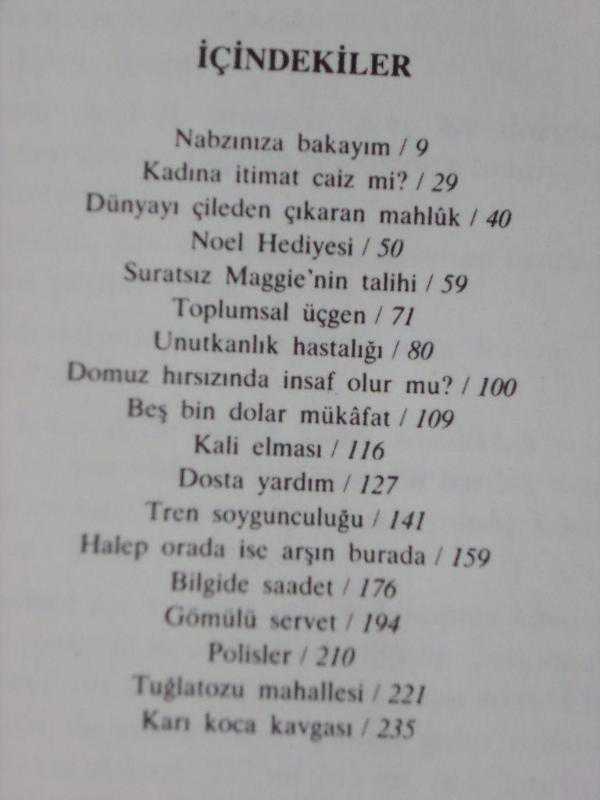 İÇİNDEKİLER

Nabzınıza bakayım / 9
Kadına itimat caiz mi? / 29
Dünyayı çileden çıkaran mahlûk / 40
Noel Hediyesi / 50
Suratsız Maggie'nin talihi / 59
Toplumsal üçgen / 71
Unutkanlık hastalığı / 80
Domuz hırsızında insaf olur mu? / 100
Beş bin dolar mükâfat / 109
Kali elması / 116
Dosta yardım / 127
Tren soygunculuğu / 141
Halep orada ise arşın burada / 159
Bilgide saadet / 176
Gömülü servet / 194
Polisler / 210
Tuğlatozu mahallesi / 221
Karı koca kavgası / 235